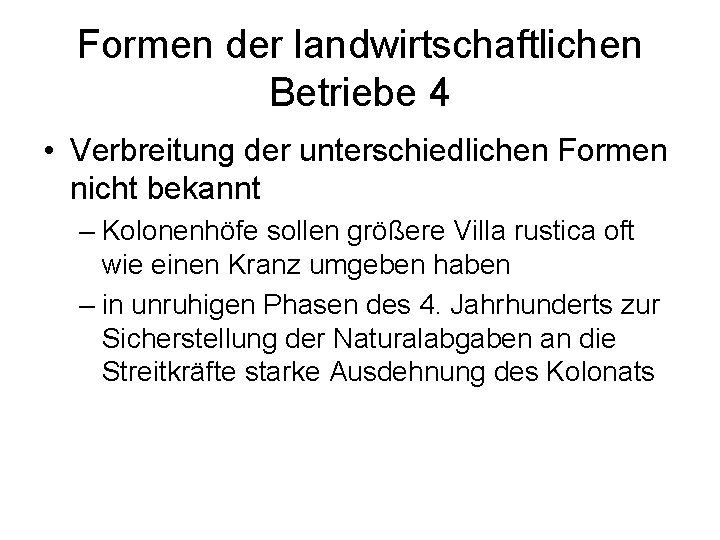 Formen der landwirtschaftlichen Betriebe 4

• Verbreitung der unterschiedlichen Formen nicht bekannt

– Kolonenhöfe sollen größere Villa rustica oft wie einen Kranz umgeben haben

– in unruhigen Phasen des 4. Jahrhunderts zur Sicherstellung der Naturalabgaben an die Streitkräfte starke Ausdehnung des Kolonats